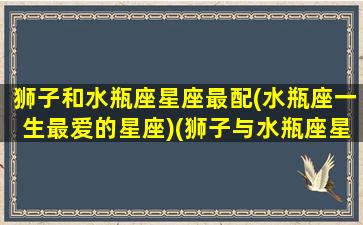 狮子和水瓶座星座最配(水瓶座一生最爱的星座)(狮子与水瓶座星